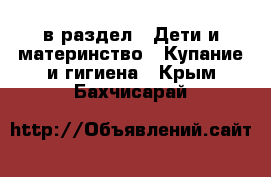 в раздел Дети и материнство Купание и гигиена Крым Бахчисарай

http://Объявлений.сайт